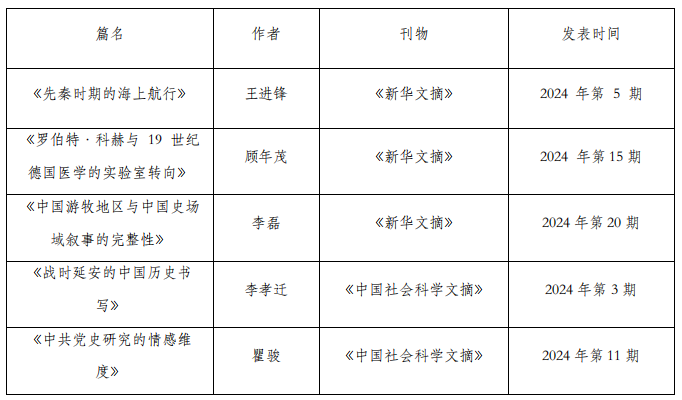 | 篇名 | 作者 | 刊物 | 发表时间 |
|---|---|---|---|
| 《先秦时期的海上航行》 | 王进锋 | 《新华文摘》 | 2024年第5期 |
| 《罗伯特·科赫与19世纪德国医学的实验室转向》 | 顾年茂 | 《新华文摘》 | 2024年第15期 |
| 《中国游牧地区与中国史场域叙事的完整性》 | 李磊 | 《新华文摘》 | 2024年第20期 |
| 《战时延安的中国历史书写》 | 李孝迁 | 《中国社会科学文摘》 | 2024年第3期 |
| 《中共党史研究的情感维度》 | 瞿骏 | 《中国社会科学文摘》 | 2024年第11期 |